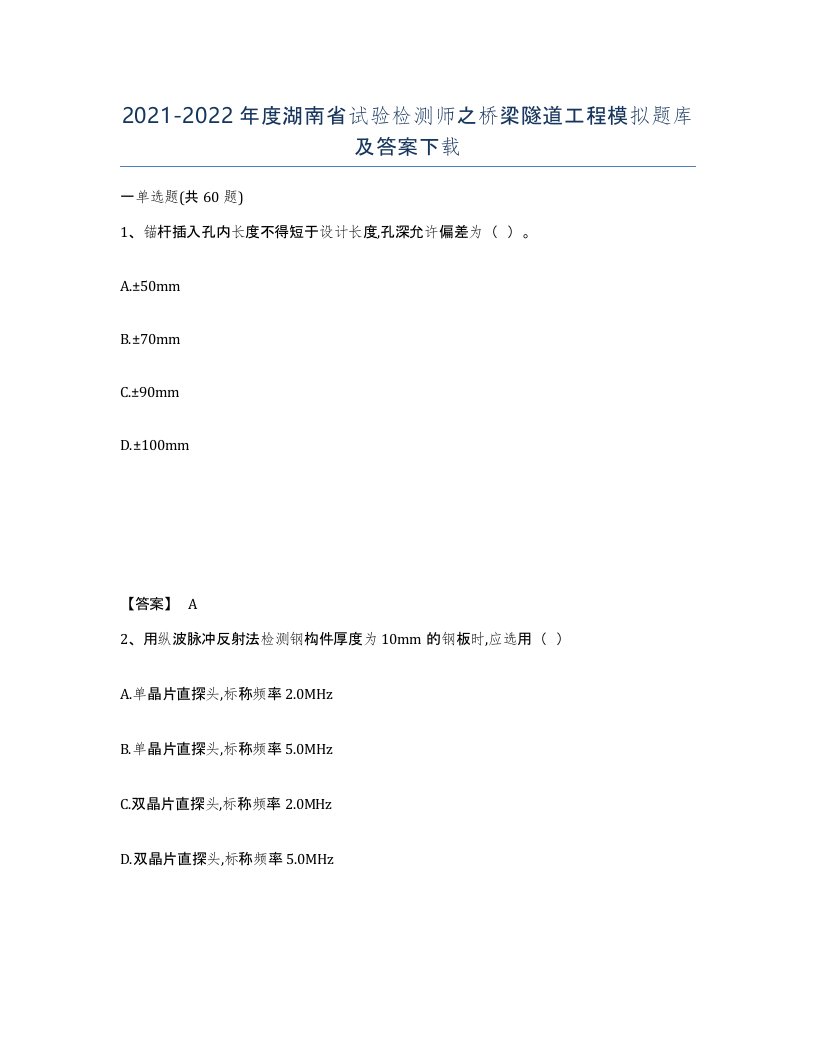 2021-2022年度湖南省试验检测师之桥梁隧道工程模拟题库及答案下载

一单选题(共60题)

1、锚杆插入孔内长度不得短于设计长度,孔深允许偏差为（ ）。

A.±50mm

B.±70mm

C.±90mm

D.±100mm

【答案】 A

2、用纵波脉冲反射法检测钢构件厚度为10mm的钢板时,应选用（ ）

A.单晶片直探头,标称频率2.0MHz

B.单晶片直探头,标称频率5.0MHz

C.双晶片直探头,标称频率2.0MHz

D.双晶片直探头,标称频率5.0MHz